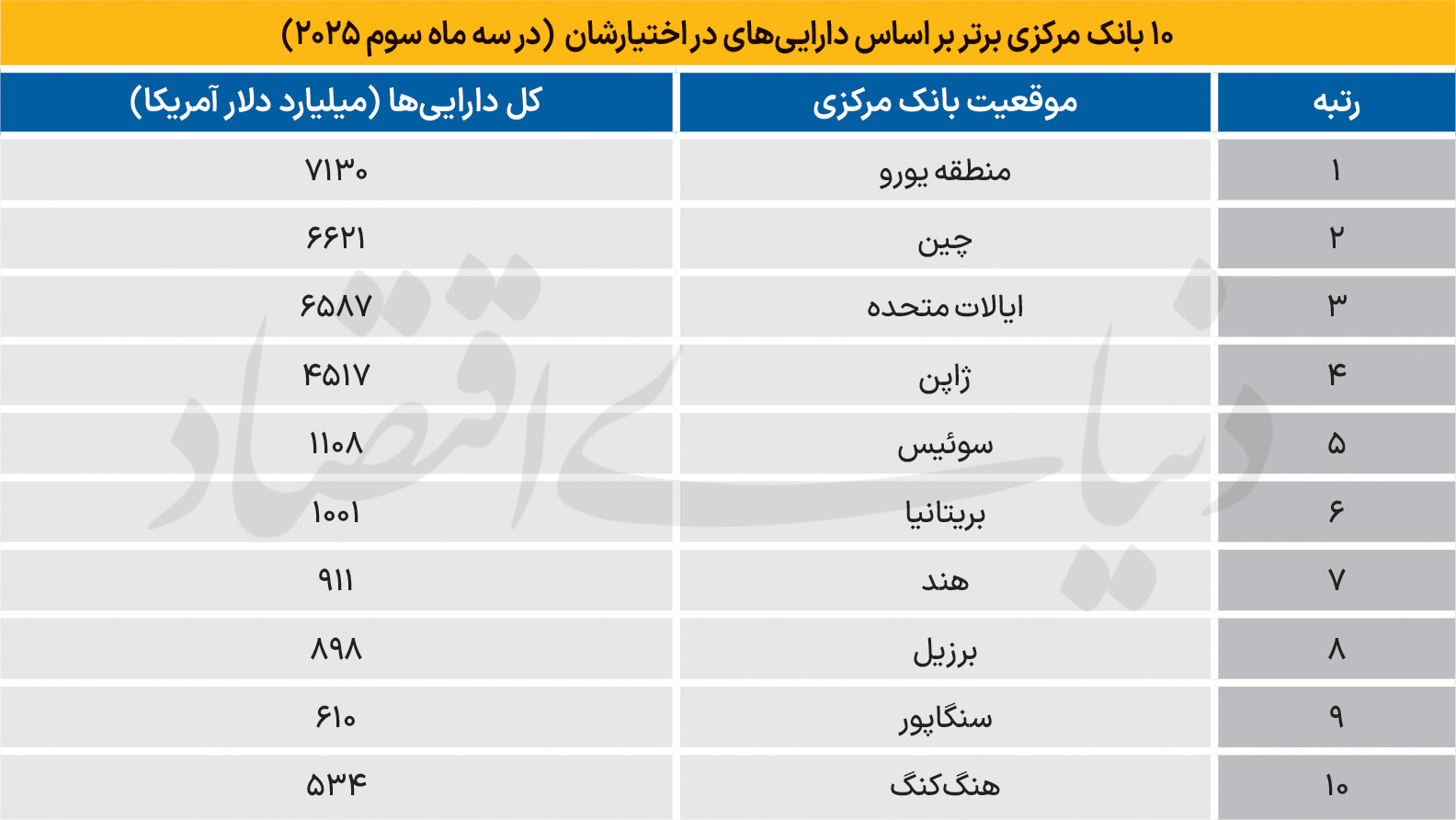 ۱۰ بانک مرکزی برتر بر اساس دارایی‌های در اختیارشان (در سه ماه سوم ۲۰۲۵)

| رتبه | موقعیت بانک مرکزی | کل دارایی‌ها (میلیارد دلار آمریکا) |
|---|---|---|
| ۱ | منطقه یورو | ۷۱۳۰ |
| ۲ | چین | ۶۶۲۱ |
| ۳ | ایالات متحده | ۶۵۸۷ |
| ۴ | ژاپن | ۴۵۱۷ |
| ۵ | سوئیس | ۱۱۰۸ |
| ۶ | بریتانیا | ۱۰۰۱ |
| ۷ | هند | ۹۱۱ |
| ۸ | برزیل | ۸۹۸ |
| ۹ | سنگاپور | ۶۱۰ |
| ۱۰ | هنگ‌کنگ | ۵۳۴ |

دنیای اقتصاد